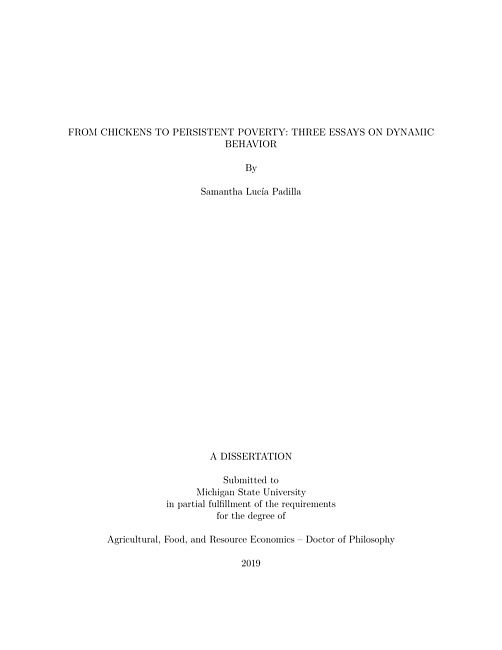 FROM CHICKENS TO PERSISTENT POVERTY: THREE ESSAYS ON DYNAMIC BEHAVIOR

By

Samantha Lucía Padilla

A DISSERTATION

Submitted to
Michigan State University
in partial fulfillment of the requirements
for the degree of

Agricultural, Food, and Resource Economics – Doctor of Philosophy

2019